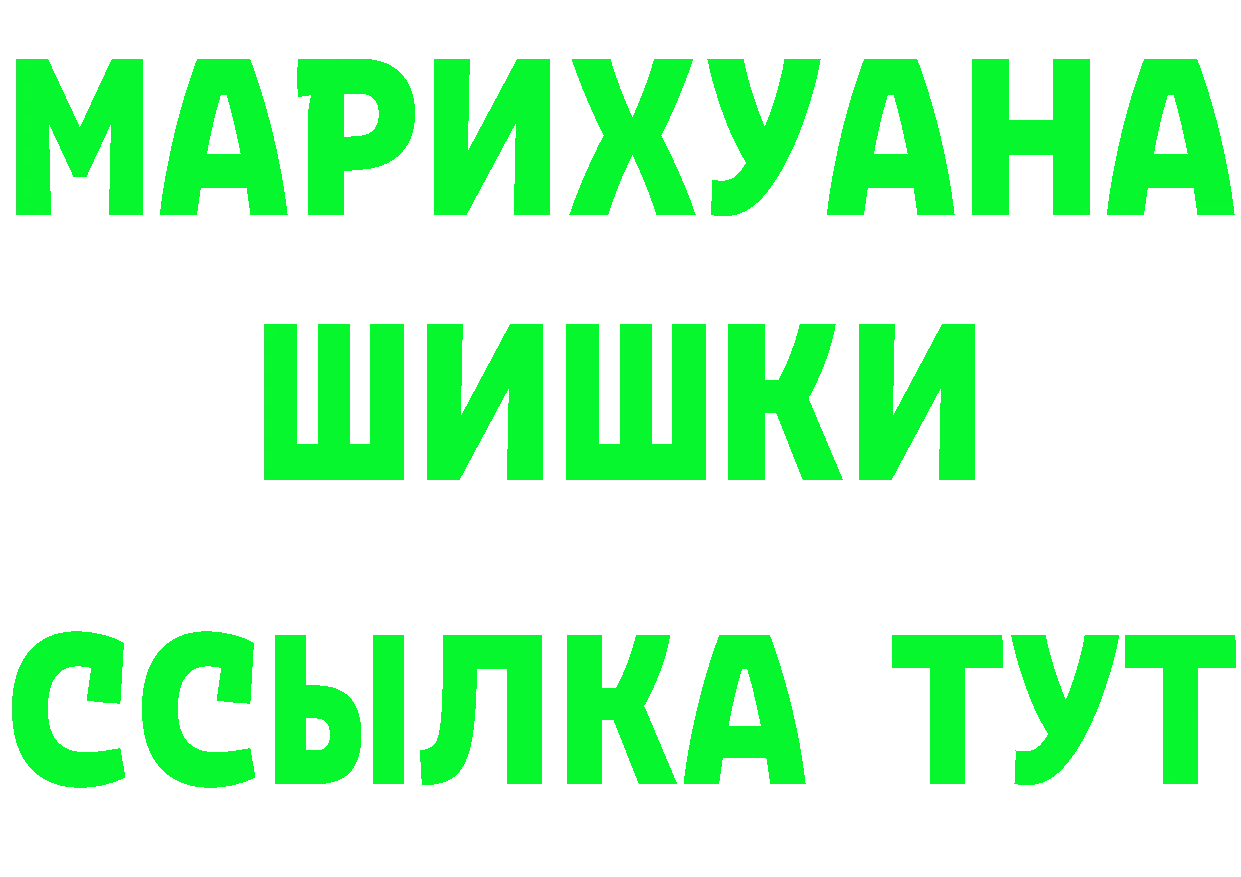 МАРИХУАНА
ШИШКИ
ССЫЛКА ТУТ